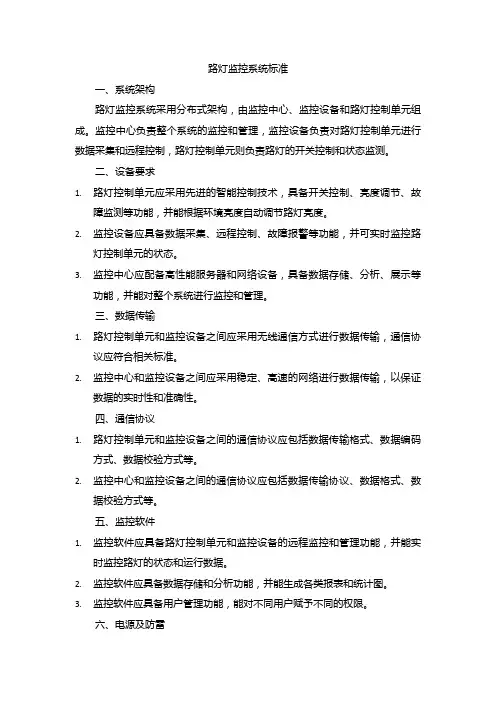 路灯监控系统标准

一、系统架构

路灯监控系统采用分布式架构，由监控中心、监控设备和路灯控制单元组成。监控中心负责整个系统的监控和管理，监控设备负责对路灯控制单元进行数据采集和远程控制，路灯控制单元则负责路灯的开关控制和状态监测。

二、设备要求

1. 路灯控制单元应采用先进的智能控制技术，具备开关控制、亮度调节、故障监测等功能，并能根据环境亮度自动调节路灯亮度。

2. 监控设备应具备数据采集、远程控制、故障报警等功能，并可实时监控路灯控制单元的状态。

3. 监控中心应配备高性能服务器和网络设备，具备数据存储、分析、展示等功能，并能对整个系统进行监控和管理。

三、数据传输

1. 路灯控制单元和监控设备之间应采用无线通信方式进行数据传输，通信协议应符合相关标准。

2. 监控中心和监控设备之间应采用稳定、高速的网络进行数据传输，以保证数据的实时性和准确性。

四、通信协议

1. 路灯控制单元和监控设备之间的通信协议应包括数据传输格式、数据编码方式、数据校验方式等。

2. 监控中心和监控设备之间的通信协议应包括数据传输协议、数据格式、数据校验方式等。

五、监控软件

1. 监控软件应具备路灯控制单元和监控设备的远程监控和管理功能，并能实时监控路灯的状态和运行数据。

2. 监控软件应具备数据存储和分析功能，并能生成各类报表和统计图。

3. 监控软件应具备用户管理功能，能对不同用户赋予不同的权限。

六、电源及防雷